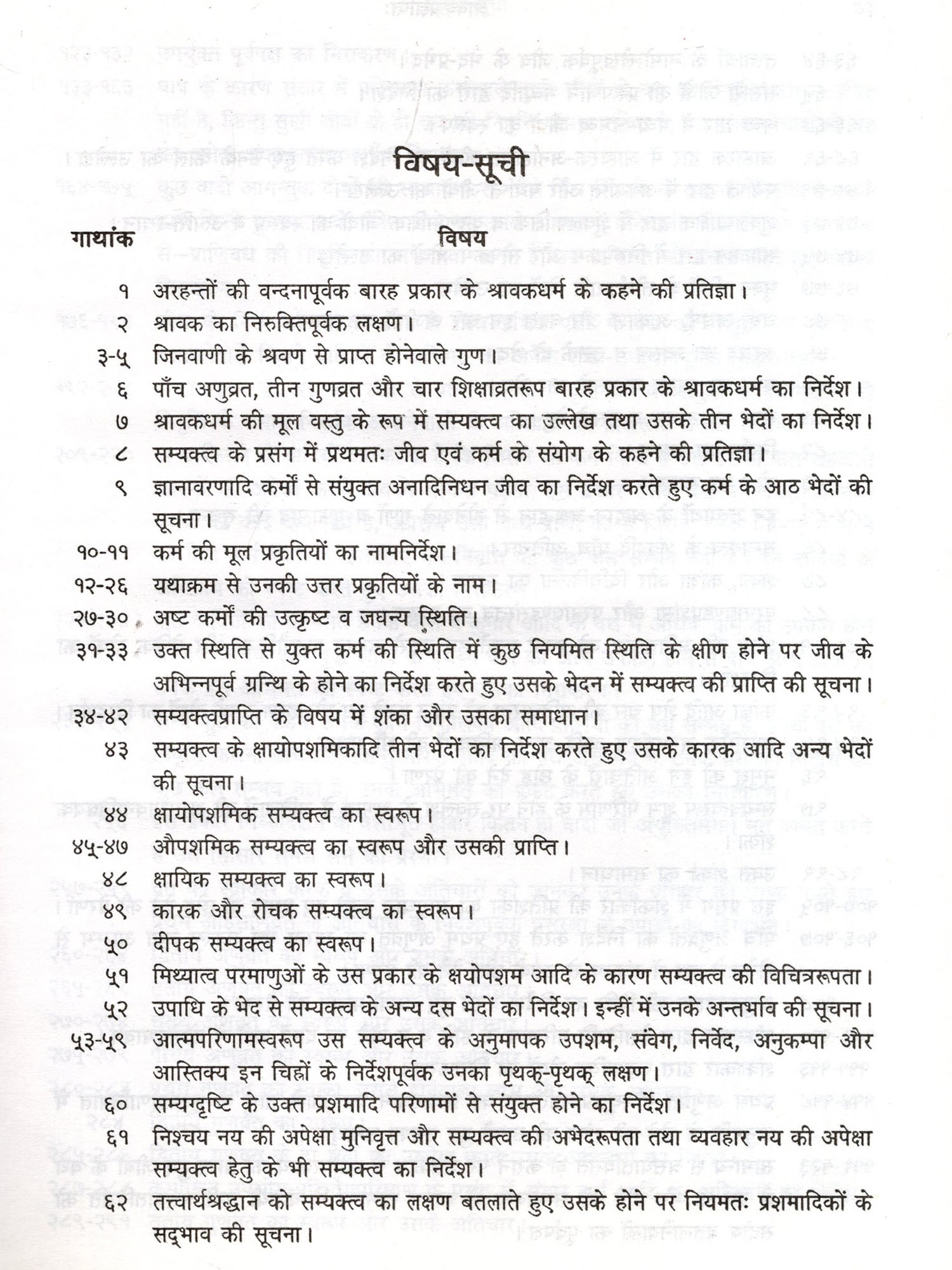 विषय-सूची

| गाथांक | विषय |
|---|---|
| १ | अरहन्तों की वन्दनापूर्वक बारह प्रकार के श्रावकधर्म के कहने की प्रतिज्ञा। |
| २ | श्रावक का निरुक्तिपूर्वक लक्षण। |
| ३-५ | जिनवाणी के श्रवण से प्राप्त होनेवाले गुण। |
| ६ | पाँच अणुव्रत, तीन गुणव्रत और चार शिक्षाव्रतरूप बारह प्रकार के श्रावकधर्म का निर्देश। |
| ७ | श्रावकधर्म की मूल वस्तु के रूप में सम्यक्त्व का उल्लेख तथा उसके तीन भेदों का निर्देश। |
| ८ | सम्यक्त्व के प्रसंग में प्रथमतः जीव एवं कर्म के संयोग के कहने की प्रतिज्ञा। |
| ९ | ज्ञानावरणादि कर्मों से संयुक्त अनादिनिधन जीव का निर्देश करते हुए कर्म के आठ भेदों की सूचना। |
| १०-११ | कर्म की मूल प्रकृतियों का नामनिर्देश। |
| १२-२६ | यथाक्रम से उनकी उत्तर प्रकृतियों के नाम। |
| २७-३० | अष्ट कर्मों की उत्कृष्ट व जघन्य स्थिति। |
| ३१-३३ | उक्त स्थिति से युक्त कर्म की स्थिति में कुछ नियमित स्थिति के क्षीण होने पर जीव के अभिन्नपूर्व ग्रन्थि के होने का निर्देश करते हुए उसके भेदन में सम्यक्त्व की प्राप्ति की सूचना। |
| ३४-४२ | सम्यक्त्वप्राप्ति के विषय में शंका और उसका समाधान। |
| ४३ | सम्यक्त्व के क्षायोपशमिकादि तीन भेदों का निर्देश करते हुए उसके कारक आदि अन्य भेदों की सूचना। |
| ४४ | क्षायोपशमिक सम्यक्त्व का स्वरूप। |
| ४५-४७ | औपशमिक सम्यक्त्व का स्वरूप और उसकी प्राप्ति। |
| ४८ | क्षायिक सम्यक्त्व का स्वरूप। |
| ४९ | कारक और रोचक सम्यक्त्व का स्वरूप। |
| ५० | दीपक सम्यक्त्व का स्वरूप। |
| ५१ | मिथ्यात्व परमाणुओं के उस प्रकार के क्षयोपशम आदि के कारण सम्यक्त्व की विचित्ररूपता। |
| ५२ | उपाधि के भेद से सम्यक्त्व के अन्य दस भेदों का निर्देश। इन्हीं में उनके अन्तर्भाव की सूचना। |
| ५३-५९ | आत्मपरिणामस्वरूप उस सम्यक्त्व के अनुमापक उपशम, संवेग, निर्वेद, अनुकम्पा और आस्तिक्य इन चिह्नों के निर्देशपूर्वक उनका पृथक्-पृथक् लक्षण। |
| ६० | सम्यग्दृष्टि के उक्त प्रशमादि परिणामों से संयुक्त होने का निर्देश। |
| ६१ | निश्चय नय की अपेक्षा मुनिवृत्त और सम्यक्त्व की अभेदरूपता तथा व्यवहार नय की अपेक्षा सम्यक्त्व हेतु के भी सम्यक्त्व का निर्देश। |
| ६२ | तत्त्वार्थश्रद्धान को सम्यक्त्व का लक्षण बतलाते हुए उसके होने पर नियमतः प्रशमादिकों के सद्भाव की सूचना। |